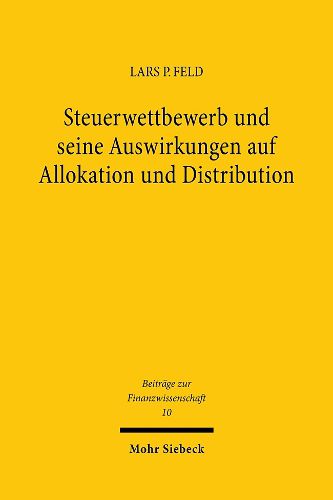 LARS P. FELD

Steuerwettbewerb und seine Auswirkungen auf Allokation und Distribution

Beiträge zur Finanzwissenschaft 10

Mohr Siebeck